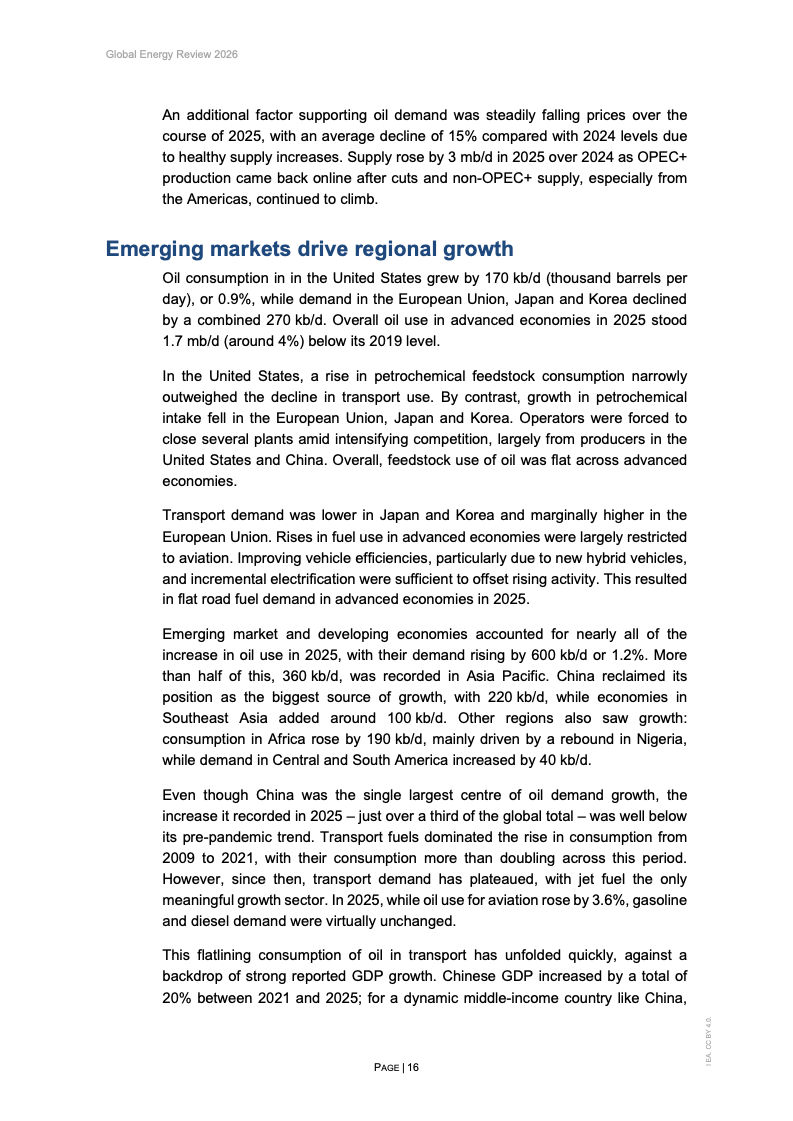 Global Energy Review 2026

An additional factor supporting oil demand was steadily falling prices over the course of 2025, with an average decline of 15% compared with 2024 levels due to healthy supply increases. Supply rose by 3 mb/d in 2025 over 2024 as OPEC+ production came back online after cuts and non-OPEC+ supply, especially from the Americas, continued to climb.

Emerging markets drive regional growth

Oil consumption in in the United States grew by 170 kb/d (thousand barrels per day), or 0.9%, while demand in the European Union, Japan and Korea declined by a combined 270 kb/d. Overall oil use in advanced economies in 2025 stood 1.7 mb/d (around 4%) below its 2019 level.

In the United States, a rise in petrochemical feedstock consumption narrowly outweighed the decline in transport use. By contrast, growth in petrochemical intake fell in the European Union, Japan and Korea. Operators were forced to close several plants amid intensifying competition, largely from producers in the United States and China. Overall, feedstock use of oil was flat across advanced economies.

Transport demand was lower in Japan and Korea and marginally higher in the European Union. Rises in fuel use in advanced economies were largely restricted to aviation. Improving vehicle efficiencies, particularly due to new hybrid vehicles, and incremental electrification were sufficient to offset rising activity. This resulted in flat road fuel demand in advanced economies in 2025.

Emerging market and developing economies accounted for nearly all of the increase in oil use in 2025, with their demand rising by 600 kb/d or 1.2%. More than half of this, 360 kb/d, was recorded in Asia Pacific. China reclaimed its position as the biggest source of growth, with 220 kb/d, while economies in Southeast Asia added around 100 kb/d. Other regions also saw growth: consumption in Africa rose by 190 kb/d, mainly driven by a rebound in Nigeria, while demand in Central and South America increased by 40 kb/d.

Even though China was the single largest centre of oil demand growth, the increase it recorded in 2025 – just over a third of the global total – was well below its pre-pandemic trend. Transport fuels dominated the rise in consumption from 2009 to 2021, with their consumption more than doubling across this period. However, since then, transport demand has plateaued, with jet fuel the only meaningful growth sector. In 2025, while oil use for aviation rose by 3.6%, gasoline and diesel demand were virtually unchanged.

This flatlining consumption of oil in transport has unfolded quickly, against a backdrop of strong reported GDP growth. Chinese GDP increased by a total of 20% between 2021 and 2025; for a dynamic middle-income country like China,

PAGE | 16

IEA. CC BY 4.0.